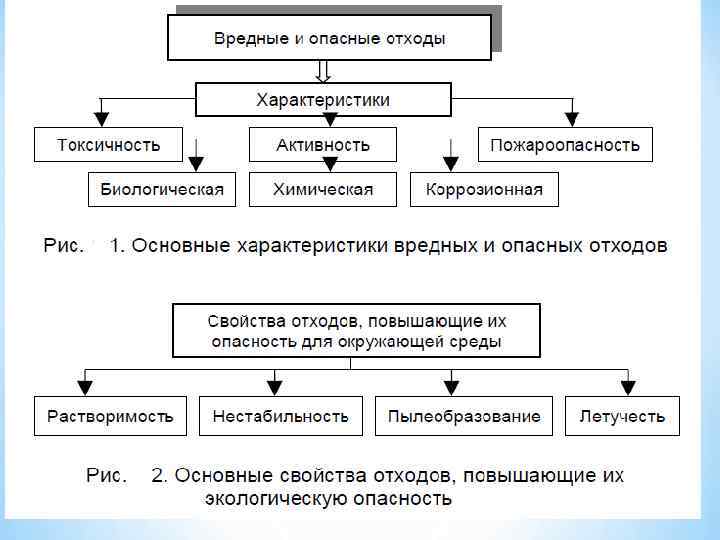 Вредные и опасные отходы

Характеристики

Токсичность

Активность

Пожароопасность

Биологическая

Химическая

Коррозионная

Рис. 1. Основные характеристики вредных и опасных отходов

Свойства отходов, повышающие их опасность для окружающей среды

Растворимость

Нестабильность

Пылеобразование

Летучесть

Рис. 2. Основные свойства отходов, повышающие их экологическую опасность